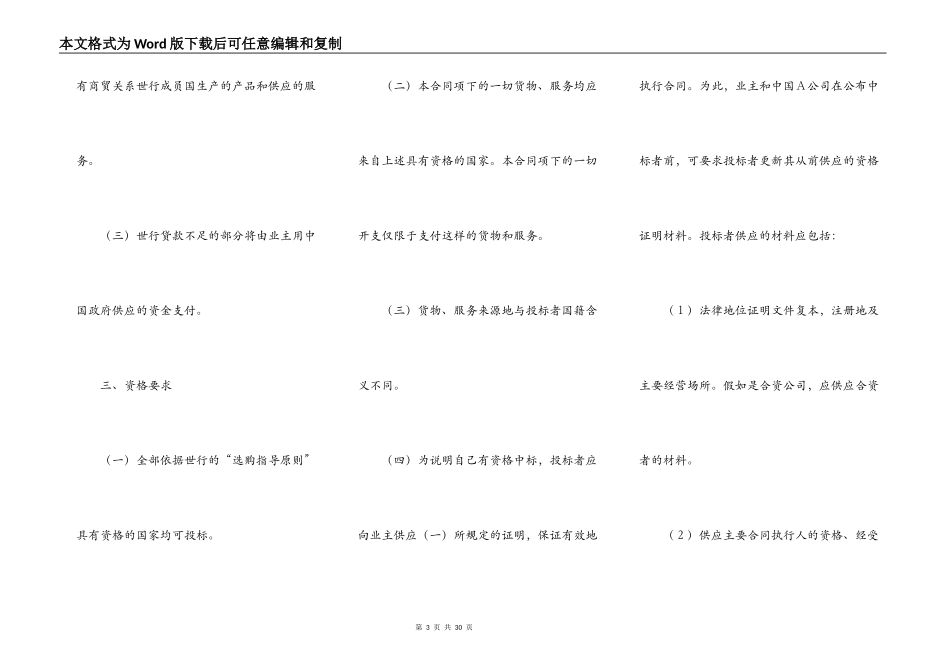 本文格式为Word版下载后可任意编辑和复制

有商贸关系世行成员国生产的产品和供应的服务。

（三）世行贷款不足的部分将由业主用中国政府供应的资金支付。

三、资格要求

（一）全部依据世行的“选购指导原则”具有资格的国家均可投标。

（二）本合同项下的一切货物、服务均应来自上述具有资格的国家。本合同项下的一切开支仅限于支付这样的货物和服务。

（三）货物、服务来源地与投标者国籍含义不同。

（四）为说明自己有资格中标，投标者应向业主供应（一）所规定的证明，保证有效地执行合同。为此，业主和中国A公司在公布中标者前，可要求投标者更新其从前供应的资格证明材料。投标者供应的材料应包括：

（1）法律地位证明文件复本，注册地及主要经营场所。假如是合资公司，应供应合资者的材料。

（2）供应主要合同执行人的资格、经受

第 3 页 共 30 页